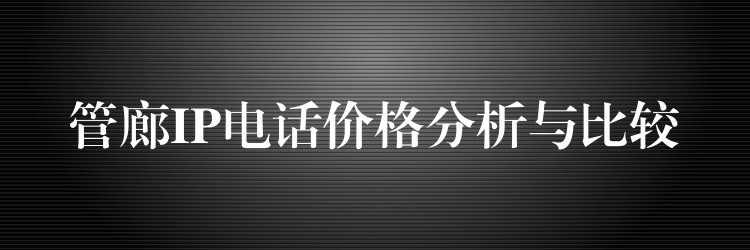 管廊IP电话价格分析与比较